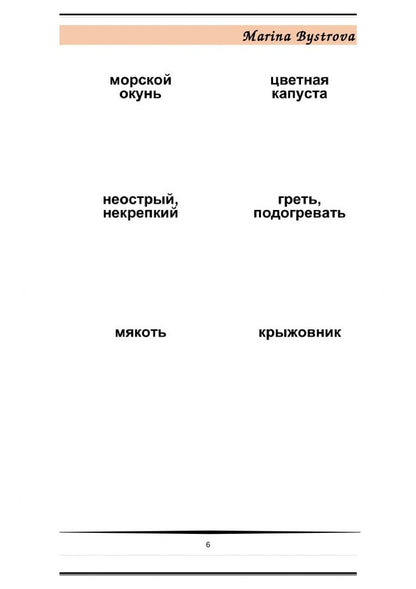 Marina Bystrova

морской окунь

цветная капуста

неострый, некрепкий

греть, подогревать

мякоть

крыжовник

6